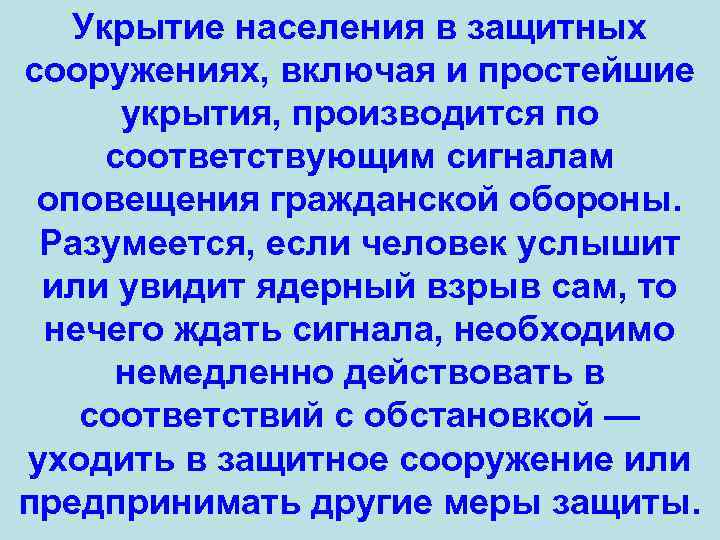 Укрытие населения в защитных сооружениях, включая и простейшие укрытия, производится по соответствующим сигналам оповещения гражданской обороны. Разумеется, если человек услышит или увидит ядерный взрыв сам, то нечего ждать сигнала, необходимо немедленно действовать в соответствий с обстановкой — уходить в защитное сооружение или предпринимать другие меры защиты.